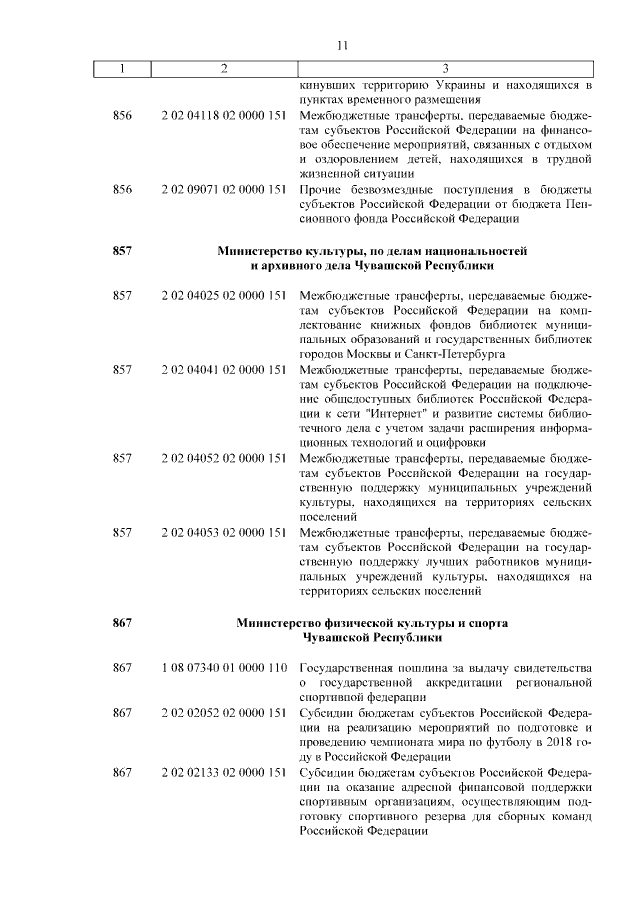 11

| 1 | 2 | 3 |
|---|---|---|
| | | кинувших территорию Украины и находящихся в пунктах временного размещения |
| 856 | 2 02 04118 02 0000 151 | Межбюджетные трансферты, передаваемые бюджетам субъектов Российской Федерации на финансовое обеспечение мероприятий, связанных с отдыхом и оздоровлением детей, находящихся в трудной жизненной ситуации |
| 856 | 2 02 09071 02 0000 151 | Прочие безвозмездные поступления в бюджеты субъектов Российской Федерации от бюджета Пенсионного фонда Российской Федерации |
| 857 | | Министерство культуры, по делам национальностей и архивного дела Чувашской Республики |
| 857 | 2 02 04025 02 0000 151 | Межбюджетные трансферты, передаваемые бюджетам субъектов Российской Федерации на комплектование книжных фондов библиотек муниципальных образований и государственных библиотек городов Москвы и Санкт-Петербурга |
| 857 | 2 02 04041 02 0000 151 | Межбюджетные трансферты, передаваемые бюджетам субъектов Российской Федерации на подключение общедоступных библиотек Российской Федерации к сети "Интернет" и развитие системы библиотечного дела с учетом задачи расширения информационных технологий и оцифровки |
| 857 | 2 02 04052 02 0000 151 | Межбюджетные трансферты, передаваемые бюджетам субъектов Российской Федерации на государственную поддержку муниципальных учреждений культуры, находящихся на территориях сельских поселений |
| 857 | 2 02 04053 02 0000 151 | Межбюджетные трансферты, передаваемые бюджетам субъектов Российской Федерации на государственную поддержку лучших работников муниципальных учреждений культуры, находящихся на территориях сельских поселений |
| 867 | | Министерство физической культуры и спорта Чувашской Республики |
| 867 | 1 08 07340 01 0000 110 | Государственная пошлина за выдачу свидетельства о государственной аккредитации региональной спортивной федерации |
| 867 | 2 02 02052 02 0000 151 | Субсидии бюджетам субъектов Российской Федерации на реализацию мероприятий по подготовке и проведению чемпионата мира по футболу в 2018 году в Российской Федерации |
| 867 | 2 02 02133 02 0000 151 | Субсидии бюджетам субъектов Российской Федерации на оказание адресной финансовой поддержки спортивным организациям, осуществляющим подготовку спортивного резерва для сборных команд Российской Федерации |